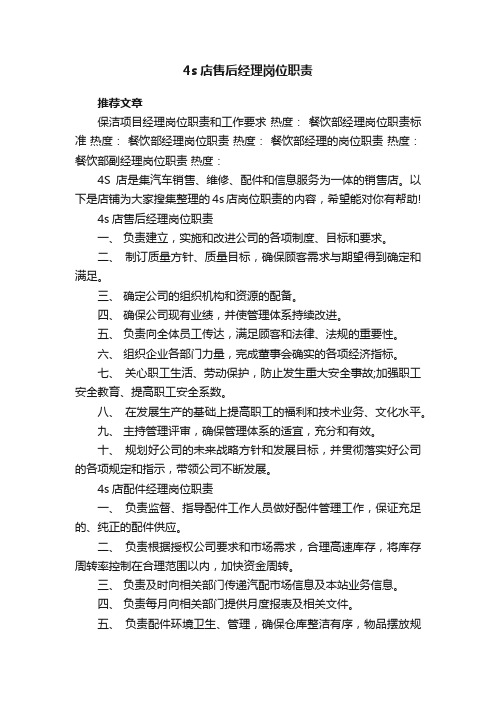 4s 店售后经理岗位职责

推荐文章

保洁项目经理岗位职责和工作要求 热度： 餐饮部经理岗位职责标准 热度： 餐饮部经理岗位职责 热度： 餐饮部经理的岗位职责 热度： 餐饮部副经理岗位职责 热度：

4S 店是集汽车销售、维修、配件和信息服务为一体的销售店。以下是店铺为大家搜集整理的 4s 店岗位职责的内容，希望能对你有帮助!

4s 店售后经理岗位职责

一、 负责建立，实施和改进公司的各项制度、目标和要求。

二、 制订质量方针、质量目标，确保顾客需求与期望得到确定和满足。

三、 确定公司的组织机构和资源的配备。

四、 确保公司现有业绩，并使管理体系持续改进。

五、 负责向全体员工传达，满足顾客和法律、法规的重要性。

六、 组织企业各部门力量，完成董事会确实的各项经济指标。

七、 关心职工生活、劳动保护，防止发生重大安全事故;加强职工安全教育、提高职工安全系数。

八、 在发展生产的基础上提高职工的福利和技术业务、文化水平。

九、 主持管理评审，确保管理体系的适宜，充分和有效。

十、 规划好公司的未来战略方针和发展目标，并贯彻落实好公司的各项规定和指示，带领公司不断发展。

4s 店配件经理岗位职责

一、 负责监督、指导配件工作人员做好配件管理工作，保证充足的、纯正的配件供应。

二、 负责根据授权公司要求和市场需求，合理高速库存，将库存周转率控制在合理范围以内，加快资金周转。

三、 负责及时向相关部门传递汽配市场信息及本站业务信息。

四、 负责每月向相关部门提供月度报表及相关文件。

五、 负责配件环境卫生、管理，确保仓库整洁有序，物品摆放规